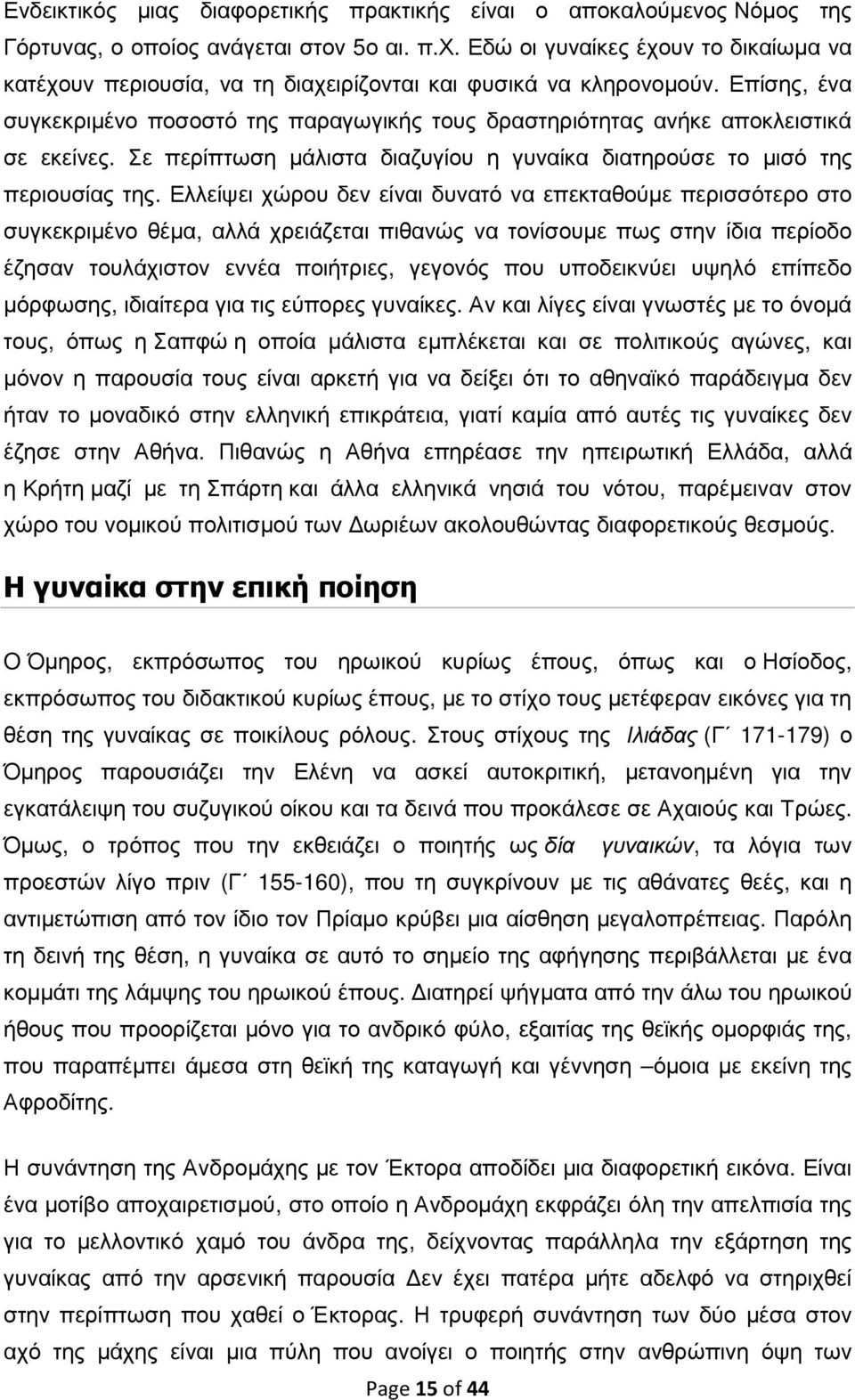 Ενδεικτικός μιας διαφορετικής πρακτικής είναι ο αποκαλούμενος Νόμος της Γόρτυνας, ο οποίος ανάγεται στον 5ο αι. π.Χ. Εδώ οι γυναίκες έχουν το δικαίωμα να κατέχουν περιουσία, να τη διαχειρίζονται και φυσικά να κληρονομούν. Επίσης, ένα συγκεκριμένο ποσοστό της παραγωγικής τους δραστηριότητας ανήκε αποκλειστικά σε εκείνες. Σε περίπτωση μάλιστα διαζυγίου η γυναίκα διατηρούσε το μισό της περιουσίας της. Ελλείψει χώρου δεν είναι δυνατό να επεκταθούμε περισσότερο στο συγκεκριμένο θέμα, αλλά χρειάζεται πιθανώς να τονίσουμε πως στην ίδια περίοδο έζησαν τουλάχιστον εννέα ποιήτριες, γεγονός που υποδεικνύει υψηλό επίπεδο μόρφωσης, ιδιαίτερα για τις εύπορες γυναίκες. Αν και λίγες είναι γνωστές με το όνομά τους, όπως η Σαπφώ η οποία μάλιστα εμπλέκεται και σε πολιτικούς αγώνες, και μόνον η παρουσία τους είναι αρκετή για να δείξει ότι το αθηναϊκό παράδειγμα δεν ήταν το μοναδικό στην ελληνική επικράτεια, γιατί καμία από αυτές τις γυναίκες δεν έζησε στην Αθήνα. Πιθανώς η Αθήνα επηρέασε την ηπειρωτική Ελλάδα, αλλά η Κρήτη μαζί με τη Σπάρτη και άλλα ελληνικά νησιά του νότου, παρέμειναν στον χώρο του νομικού πολιτισμού των Δωριέων ακολουθώντας διαφορετικούς θεσμούς.

Η γυναίκα στην επική ποίηση

Ο Όμηρος, εκπρόσωπος του ηρωικού κυρίως έπους, όπως και ο Ησίοδος, εκπρόσωπος του διδακτικού κυρίως έπους, με το στίχο τους μετέφεραν εικόνες για τη θέση της γυναίκας σε ποικίλους ρόλους. Στους στίχους της Ιλιάδας (Γ΄ 171-179) ο Όμηρος παρουσιάζει την Ελένη να ασκεί αυτοκριτική, μετανοημένη για την εγκατάλειψη του συζυγικού οίκου και τα δεινά που προκάλεσε σε Αχαιούς και Τρώες. Όμως, ο τρόπος που την εκθειάζει ο ποιητής ως δία γυναικών, τα λόγια των προεστών λίγο πριν (Γ΄ 155-160), που τη συγκρίνουν με τις αθάνατες θεές, και η αντιμετώπιση από τον ίδιο τον Πρίαμο κρύβει μια αίσθηση μεγαλοπρέπειας. Παρόλη τη δεινή της θέση, η γυναίκα σε αυτό το σημείο της αφήγησης περιβάλλεται με ένα κομμάτι της λάμψης του ηρωικού έπους. Διατηρεί ψήγματα από την άλω του ηρωικού ήθους που προορίζεται μόνο για το ανδρικό φύλο, εξαιτίας της θεϊκής ομορφιάς της, που παραπέμπει άμεσα στη θεϊκή της καταγωγή και γέννηση –όμοια με εκείνη της Αφροδίτης.

Η συνάντηση της Ανδρομάχης με τον Έκτορα αποδίδει μια διαφορετική εικόνα. Είναι ένα μοτίβο αποχαιρετισμού, στο οποίο η Ανδρομάχη εκφράζει όλη την απελπισία της για το μελλοντικό χαμό του άνδρα της, δείχνοντας παράλληλα την εξάρτηση της γυναίκας από την αρσενική παρουσία Δεν έχει πατέρα μήτε αδελφό να στηριχτεί στην περίπτωση που χαθεί ο Έκτορας. Η τρυφερή συνάντηση των δύο μέσα στον αχό της μάχης είναι μια πύλη που ανοίγει ο ποιητής στην ανθρώπινη όψη των

Page 15 of 44